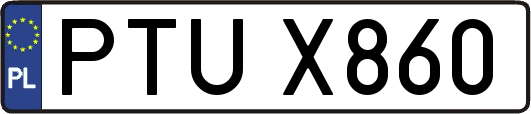 PL
PTU X860